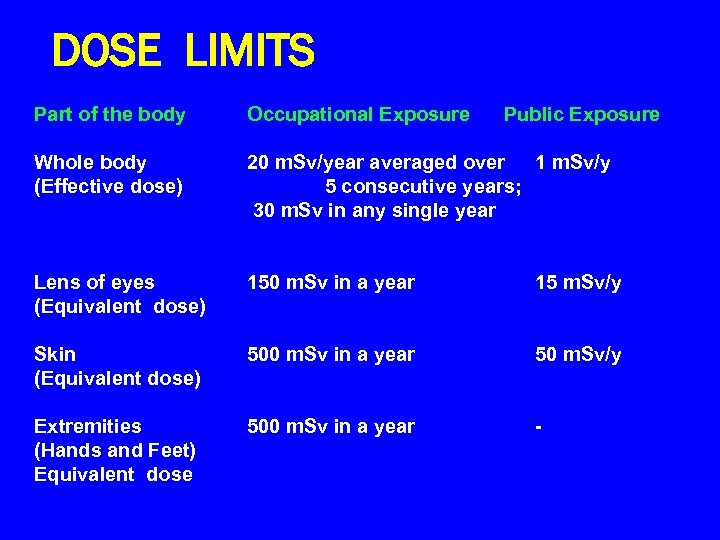 DOSE LIMITS

| Part of the body | Occupational Exposure | Public Exposure |
|---|---|---|
| Whole body (Effective dose) | 20 mSv/year averaged over 5 consecutive years; 30 mSv in any single year | 1 mSv/y |
| Lens of eyes (Equivalent dose) | 150 mSv in a year | 15 mSv/y |
| Skin (Equivalent dose) | 500 mSv in a year | 50 mSv/y |
| Extremities (Hands and Feet) Equivalent dose | 500 mSv in a year | - |